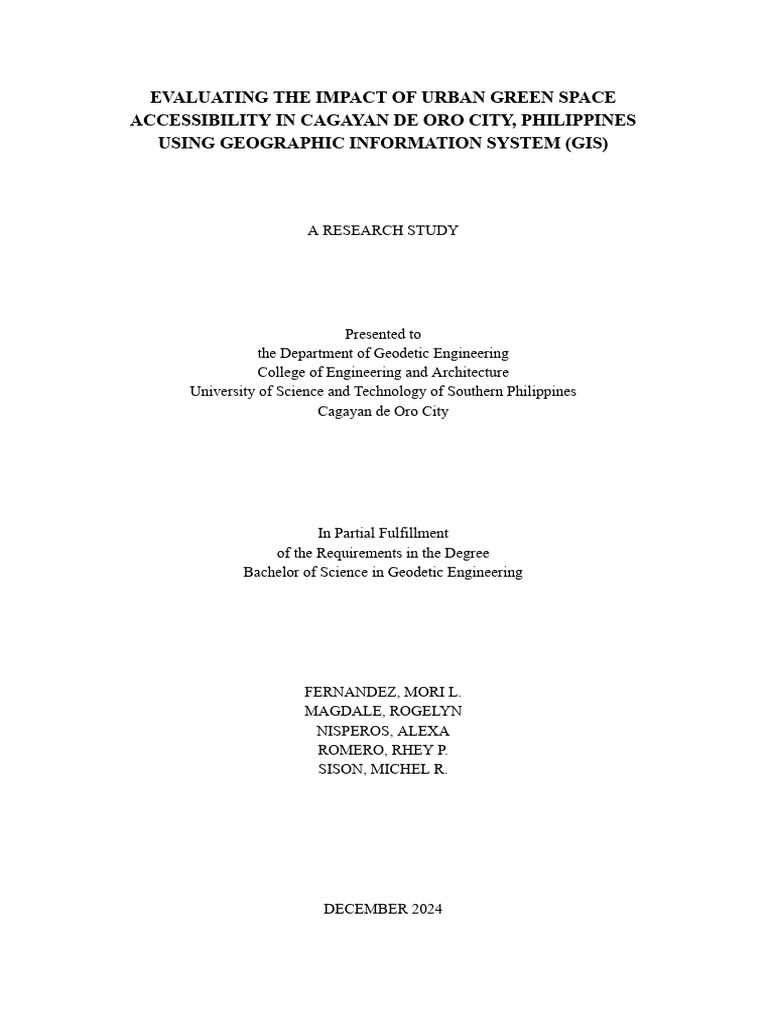 EVALUATING THE IMPACT OF URBAN GREEN SPACE ACCESSIBILITY IN CAGAYAN DE ORO CITY, PHILIPPINES USING GEOGRAPHIC INFORMATION SYSTEM (GIS)

A RESEARCH STUDY

Presented to
the Department of Geodetic Engineering
College of Engineering and Architecture
University of Science and Technology of Southern Philippines
Cagayan de Oro City

In Partial Fulfillment
of the Requirements in the Degree
Bachelor of Science in Geodetic Engineering

FERNANDEZ, MORI L.
MAGDALE, ROGELYN
NISPEROS, ALEXA
ROMERO, RHEY P.
SISON, MICHEL R.

DECEMBER 2024